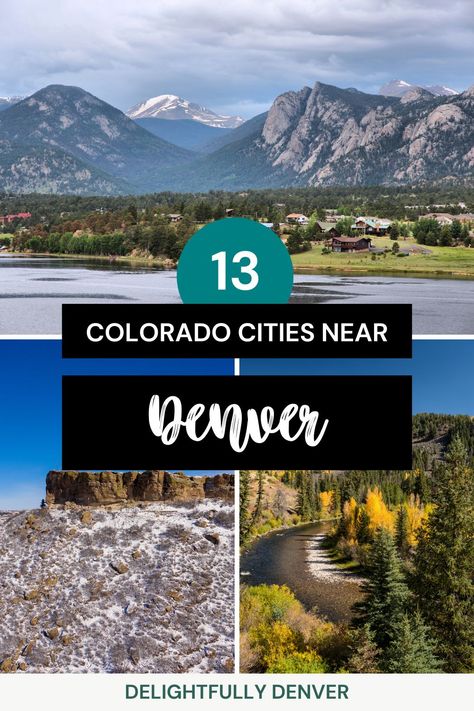 13

COLORADO CITIES NEAR

Denver

DELIGHTFULLY DENVER